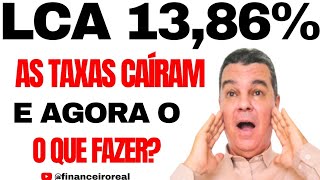 LCA 13,86%

AS TAXAS CAÍRAM

E AGORA O

O QUE FAZER?

@financeiroreal